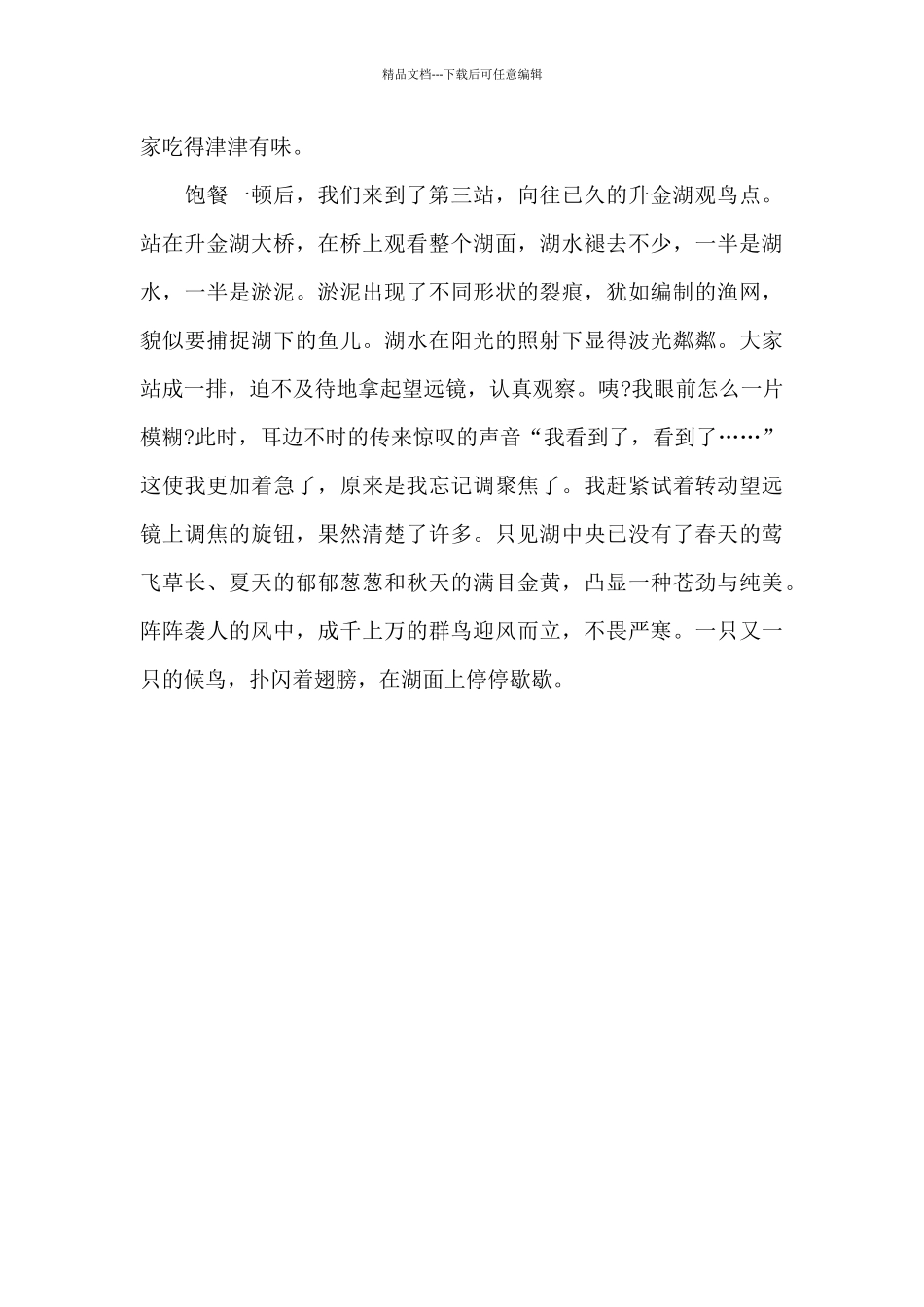 精品文档---下载后可任意编辑

家吃得津津有味。

饱餐一顿后，我们来到了第三站，向往已久的升金湖观鸟点。站在升金湖大桥，在桥上观看整个湖面，湖水褪去不少，一半是湖水，一半是淤泥。淤泥出现了不同形状的裂痕，犹如编制的渔网，貌似要捕捉湖下的鱼儿。湖水在阳光的照射下显得波光粼粼。大家站成一排，迫不及待地拿起望远镜，认真观察。咦?我眼前怎么一片模糊?此时，耳边不时的传来惊叹的声音“我看到了，看到了……”这使我更加着急了，原来是我忘记调聚焦了。我赶紧试着转动望远镜上调焦的旋钮，果然清楚了许多。只见湖中央已没有了春天的莺飞草长、夏天的郁郁葱葱和秋天的满目金黄，凸显一种苍劲与纯美。阵阵袭人的风中，成千上万的群鸟迎风而立，不畏严寒。一只又一只的候鸟，扑闪着翅膀，在湖面上停停歇歇。